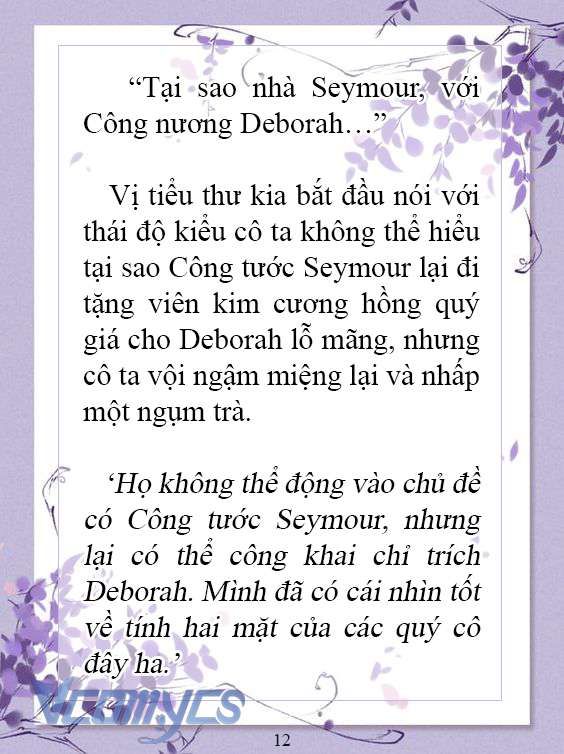 “Tại sao nhà Seymour, với Công nương Deborah…”

Vị tiểu thư kia bắt đầu nói với thái độ kiểu cô ta không thể hiểu tại sao Công tước Seymour lại đi tặng viên kim cương hồng quý giá cho Deborah lỗ mãng, nhưng cô ta vội ngậm miệng lại và nhấp một ngụm trà.

‘Họ không thể động vào chủ đề có Công tước Seymour, nhưng lại có thể công khai chỉ trích Deborah. Mình đã có cái nhìn tốt về tính hai mặt của các quý cô đây ha.’

Vcomycs

12